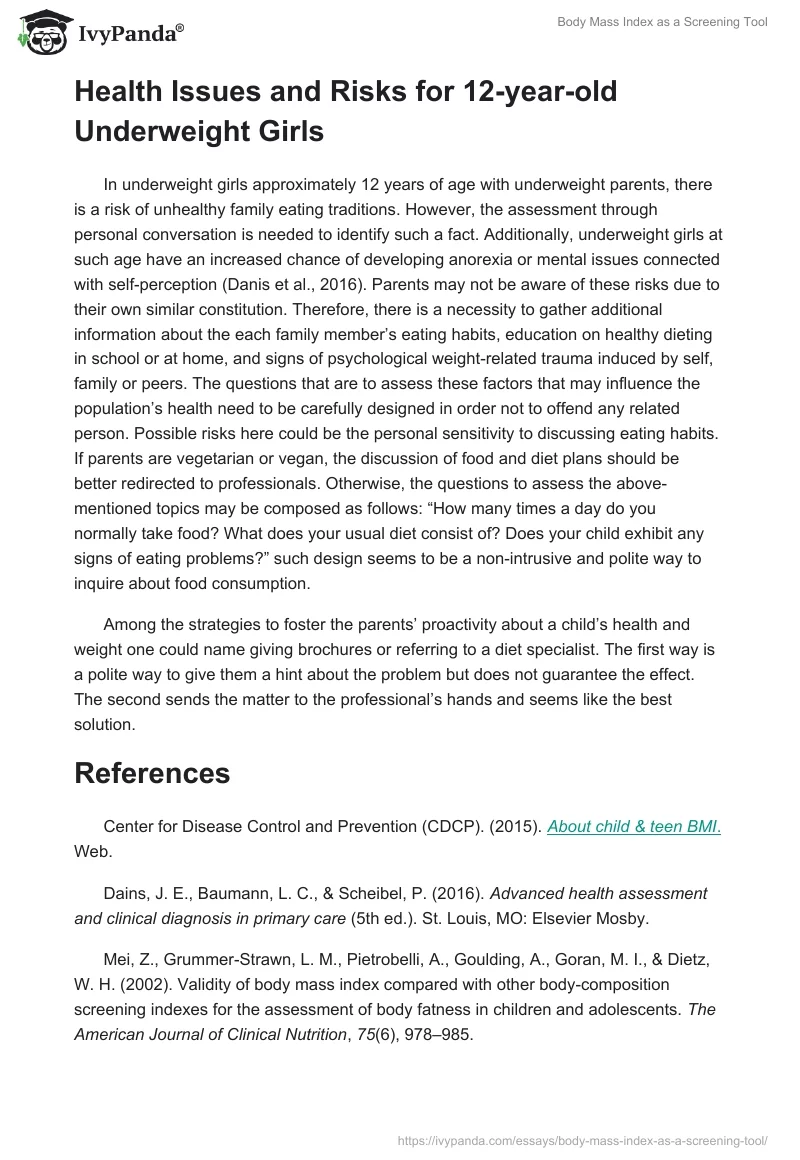 IvyPanda®

Body Mass Index as a Screening Tool

Health Issues and Risks for 12-year-old Underweight Girls

In underweight girls approximately 12 years of age with underweight parents, there is a risk of unhealthy family eating traditions. However, the assessment through personal conversation is needed to identify such a fact. Additionally, underweight girls at such age have an increased chance of developing anorexia or mental issues connected with self-perception (Danis et al., 2016). Parents may not be aware of these risks due to their own similar constitution. Therefore, there is a necessity to gather additional information about the each family member's eating habits, education on healthy dieting in school or at home, and signs of psychological weight-related trauma induced by self, family or peers. The questions that are to assess these factors that may influence the population's health need to be carefully designed in order not to offend any related person. Possible risks here could be the personal sensitivity to discussing eating habits. If parents are vegetarian or vegan, the discussion of food and diet plans should be better redirected to professionals. Otherwise, the questions to assess the above-mentioned topics may be composed as follows: "How many times a day do you normally take food? What does your usual diet consist of? Does your child exhibit any signs of eating problems?" such design seems to be a non-intrusive and polite way to inquire about food consumption.

Among the strategies to foster the parents' proactivity about a child's health and weight one could name giving brochures or referring to a diet specialist. The first way is a polite way to give them a hint about the problem but does not guarantee the effect. The second sends the matter to the professional's hands and seems like the best solution.

References

Center for Disease Control and Prevention (CDCP). (2015). About child & teen BMI. Web.

Dains, J. E., Baumann, L. C., & Scheibel, P. (2016). Advanced health assessment and clinical diagnosis in primary care (5th ed.). St. Louis, MO: Elsevier Mosby.

Mei, Z., Grummer-Strawn, L. M., Pietrobelli, A., Goulding, A., Goran, M. I., & Dietz, W. H. (2002). Validity of body mass index compared with other body-composition screening indexes for the assessment of body fatness in children and adolescents. The American Journal of Clinical Nutrition, 75(6), 978–985.

https://ivypanda.com/essays/body-mass-index-as-a-screening-tool/